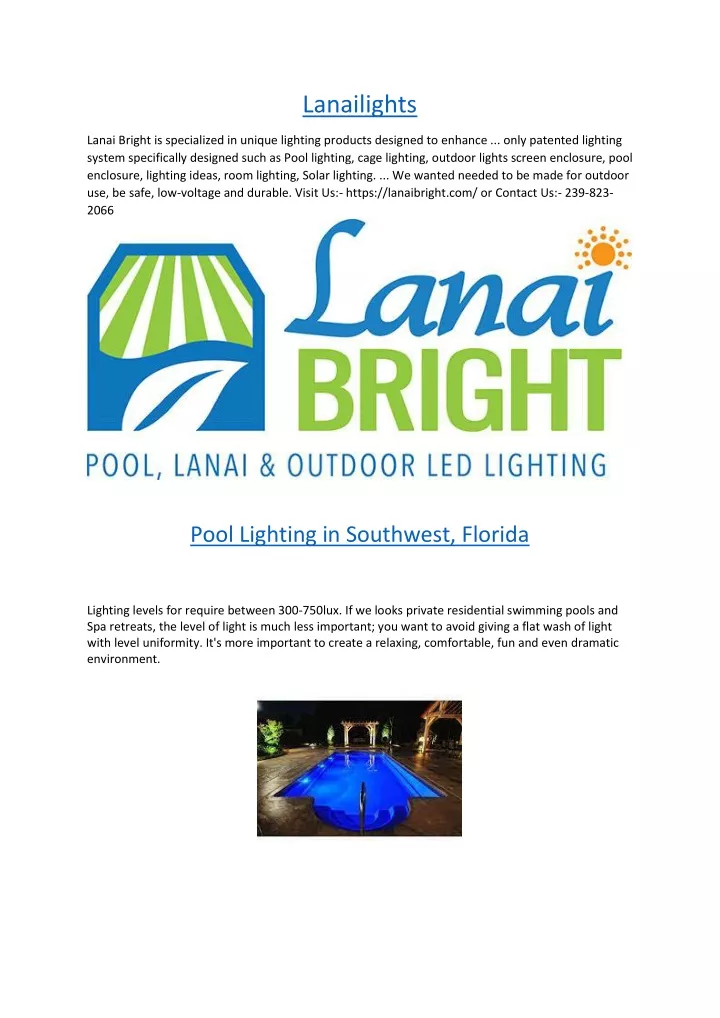 Lanailights

Lanai Bright is specialized in unique lighting products designed to enhance ... only patented lighting system specifically designed such as Pool lighting, cage lighting, outdoor lights screen enclosure, pool enclosure, lighting ideas, room lighting, Solar lighting. ... We wanted needed to be made for outdoor use, be safe, low-voltage and durable. Visit Us:- https://lanaibright.com/ or Contact Us:- 239-823-2066

Lanai BRIGHT

POOL, LANAI & OUTDOOR LED LIGHTING

Pool Lighting in Southwest, Florida

Lighting levels for require between 300-750lux. If we looks private residential swimming pools and Spa retreats, the level of light is much less important; you want to avoid giving a flat wash of light with level uniformity. It's more important to create a relaxing, comfortable, fun and even dramatic environment.